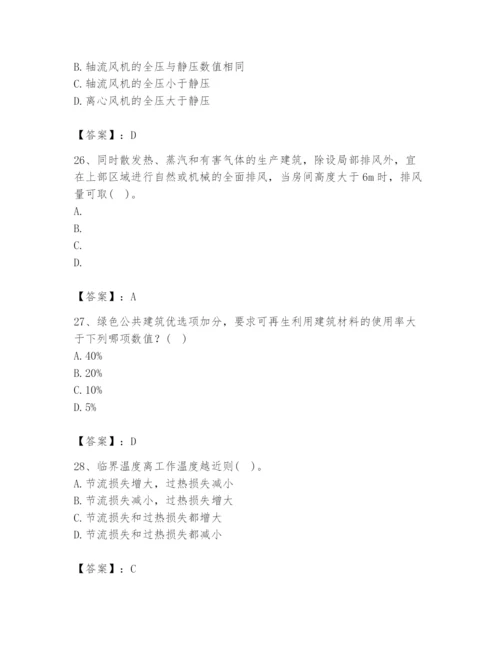 B. 轴流风机的全压与静压数值相同
C. 轴流风机的全压小于静压
D. 离心风机的全压大于静压

【答案】：D

26、同时散发热、蒸汽和有害气体的生产建筑，除设局部排风外，宜在上部区域进行自然或机械的全面排风，当房间高度大于 6m 时，排风量可取（ ）。
A.
B.
C.
D.

【答案】：A

27、绿色公共建筑优选项加分，要求可再生利用建筑材料的使用率大于下列哪项数值？（ ）
A. 40%
B. 20%
C. 10%
D. 5%

【答案】：D

28、临界温度离工作温度越近则（ ）。
A. 节流损失增大，过热损失减小
B. 节流损失减小，过热损失增大
C. 节流损失和过热损失都增大
D. 节流损失和过热损失都减小

【答案】：C